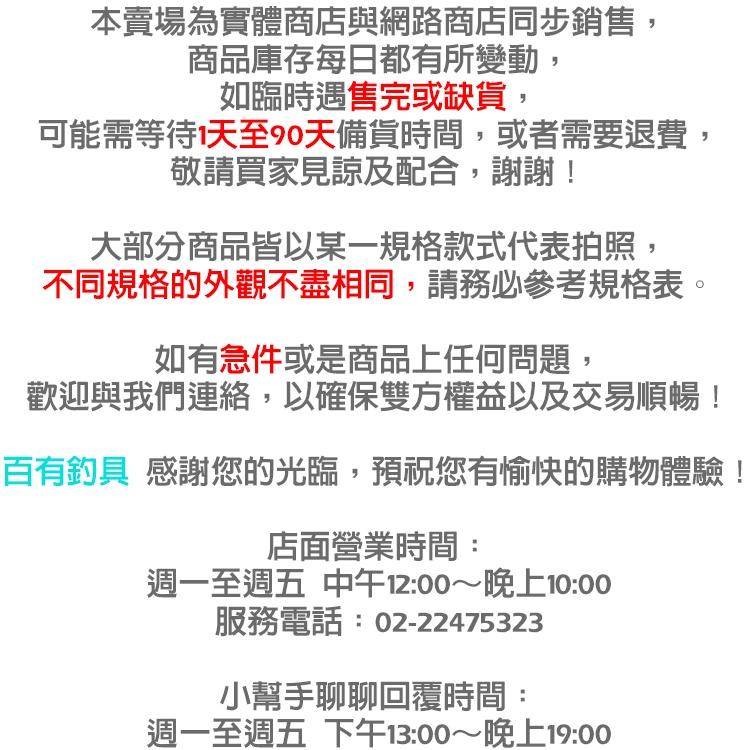 本賣場為實體商店與網路商店同步銷售，
商品庫存每日都有所變動，
如臨時遇售完或缺貨，
可能需等待1天至90天備貨時間，或者需要退費，
敬請買家見諒及配合，謝謝！

大部分商品皆以某一規格款式代表拍照，
不同規格的外觀不盡相同，請務必參考規格表。

如有急件或是商品上任何問題，
歡迎與我們連絡，以確保雙方權益以及交易順暢！

百有釣具 感謝您的光臨，預祝您有愉快的購物體驗！

店面營業時間：
週一至週五 中午12:00～晚上10:00
服務電話：02-22475323

小幫手聊聊回覆時間：
週一至週五 下午13:00～晚上19:00